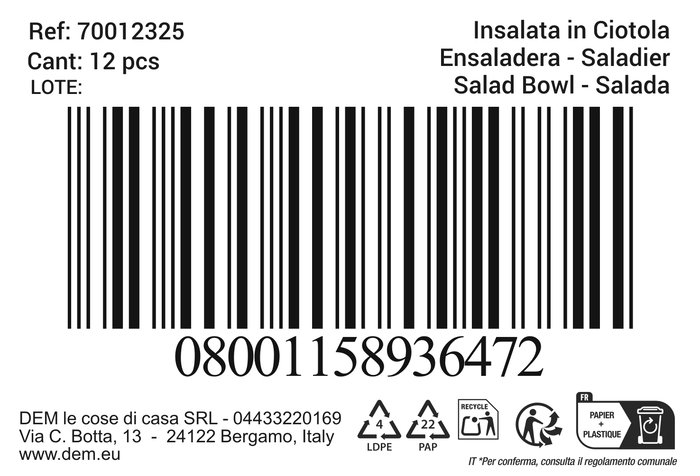 Ref: 70012325
Cant: 12 pcs
LOTE:

Insalata in Ciotola
Ensaladera - Saladier
Salad Bowl - Salada

08001158936472

DEM le cose di casa SRL - 04433220169
Via C. Botta, 13 - 24122 Bergamo, Italy
www.dem.eu

4
LDPE
22
PAP
RECYCLE
FR
PAPIER + PLASTIQUE

IT *Per conferma, consulta il regolamento comunale